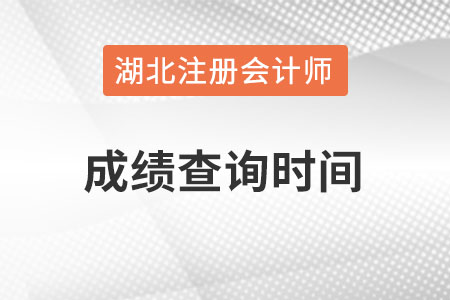 湖北注册会计师

成绩查询时间